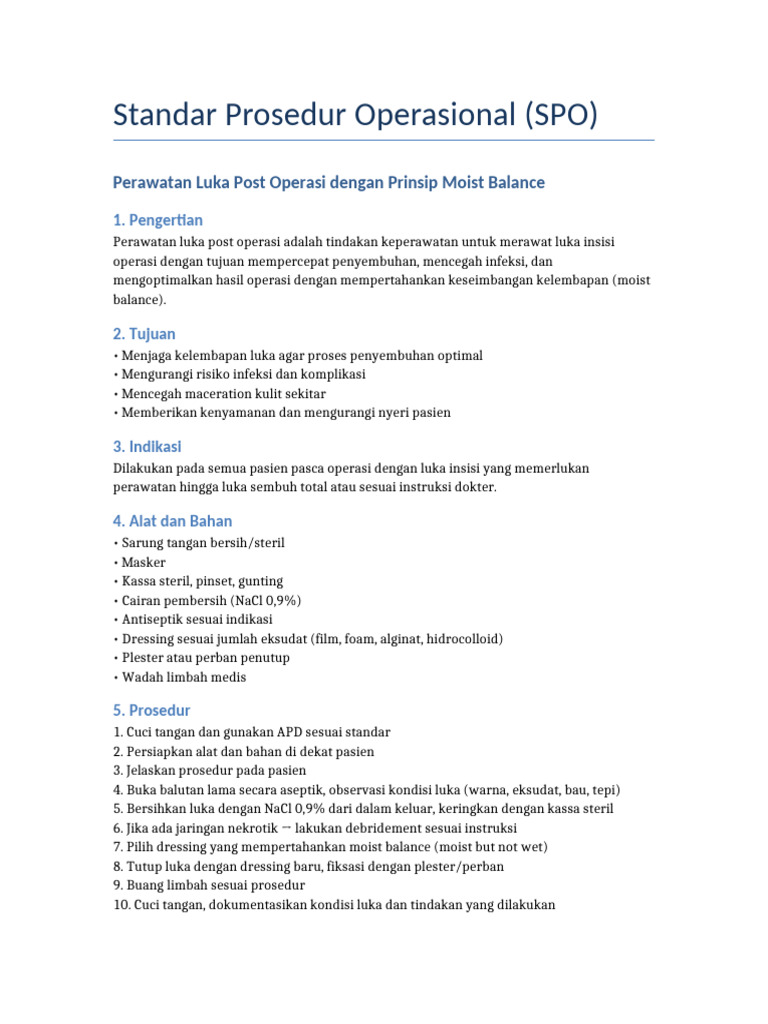 Standar Prosedur Operasional (SPO)

Perawatan Luka Post Operasi dengan Prinsip Moist Balance

1. Pengertian

Perawatan luka post operasi adalah tindakan keperawatan untuk merawat luka insisi operasi dengan tujuan mempercepat penyembuhan, mencegah infeksi, dan mengoptimalkan hasil operasi dengan mempertahankan keseimbangan kelembapan (moist balance).

2. Tujuan

• Menjaga kelembapan luka agar proses penyembuhan optimal
• Mengurangi risiko infeksi dan komplikasi
• Mencegah maceration kulit sekitar
• Memberikan kenyamanan dan mengurangi nyeri pasien

3. Indikasi

Dilakukan pada semua pasien pasca operasi dengan luka insisi yang memerlukan perawatan hingga luka sembuh total atau sesuai instruksi dokter.

4. Alat dan Bahan

• Sarung tangan bersih/steril
• Masker
• Kassa steril, pinset, gunting
• Cairan pembersih (NaCl 0,9%)
• Antiseptik sesuai indikasi
• Dressing sesuai jumlah eksudat (film, foam, alginat, hidrocolloid)
• Plester atau perban penutup
• Wadah limbah medis

5. Prosedur

1. Cuci tangan dan gunakan APD sesuai standar
2. Persiapkan alat dan bahan di dekat pasien
3. Jelaskan prosedur pada pasien
4. Buka balutan lama secara aseptik, observasi kondisi luka (warna, eksudat, bau, tepi)
5. Bersihkan luka dengan NaCl 0,9% dari dalam keluar, keringkan dengan kassa steril
6. Jika ada jaringan nekrotik → lakukan debridement sesuai instruksi
7. Pilih dressing yang mempertahankan moist balance (moist but not wet)
8. Tutup luka dengan dressing baru, fiksasi dengan plester/perban
9. Buang limbah sesuai prosedur
10. Cuci tangan, dokumentasikan kondisi luka dan tindakan yang dilakukan